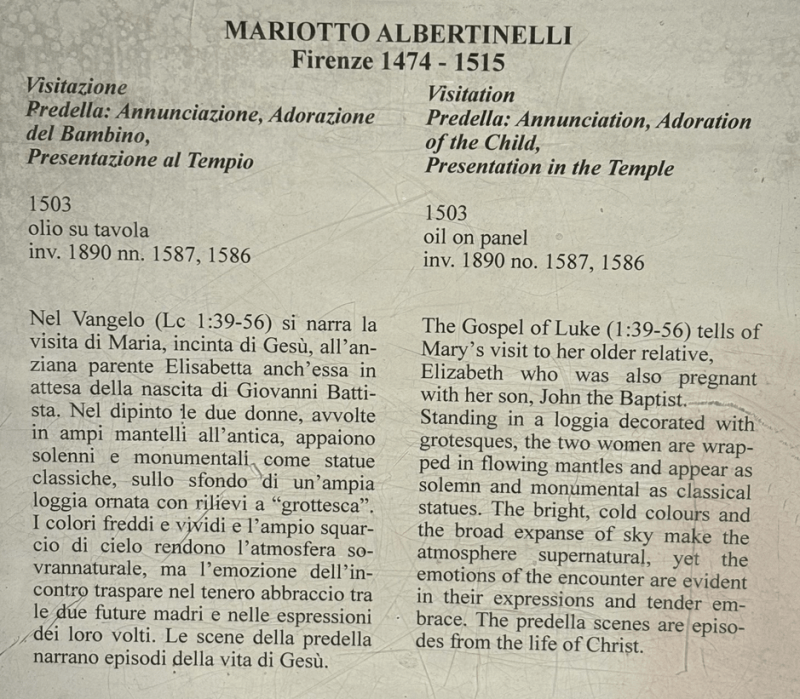 MARIOTTO ALBERTINELLI
Firenze 1474 - 1515

Visitazione
Predella: Annunciazione, Adorazione del Bambino,
Presentazione al Tempio

1503
olio su tavola
inv. 1890 nn. 1587, 1586

Nel Vangelo (Lc 1:39-56) si narra la visita di Maria, incinta di Gesù, all'anziana parente Elisabetta anch'essa in attesa della nascita di Giovanni Battista. Nel dipinto le due donne, avvolte in ampi mantelli all'antica, appaiono solenni e monumentali come statue classiche, sullo sfondo di un'ampia loggia ornata con rilievi a "grottesca". I colori freddi e vividi e l'ampio squarcio di cielo rendono l'atmosfera sovrannaturale, ma l'emozione dell'incontro traspare nel tenero abbraccio tra le due future madri e nelle espressioni dei loro volti. Le scene della predella narrano episodi della vita di Gesù.

Visitation
Predella: Annunciation, Adoration of the Child,
Presentation in the Temple

1503
oil on panel
inv. 1890 no. 1587, 1586

The Gospel of Luke (1:39-56) tells of Mary's visit to her older relative, Elizabeth who was also pregnant with her son, John the Baptist. Standing in a loggia decorated with grotesques, the two women are wrapped in flowing mantles and appear as solemn and monumental as classical statues. The bright, cold colours and the broad expanse of sky make the atmosphere supernatural, yet the emotions of the encounter are evident in their expressions and tender embrace. The predella scenes are episodes from the life of Christ.